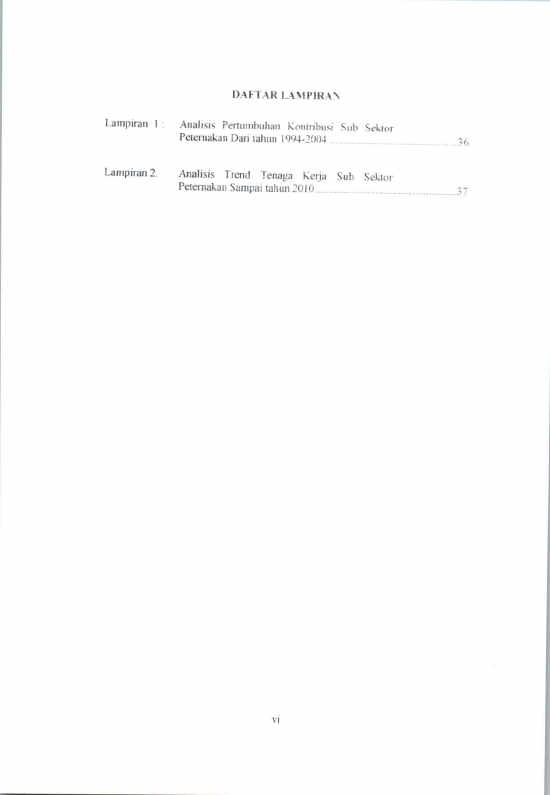 DAFTAR LAMPIRAN

Lampiran 1 : Analisis Pertumbuhan Kontribusi Sub Sektor Peternakan Dari tahun 1994-2004 36

Lampiran 2. Analisis Trend Tenaga Kerja Sub Sektor Peternakan Sampai tahun 2010 37

vi